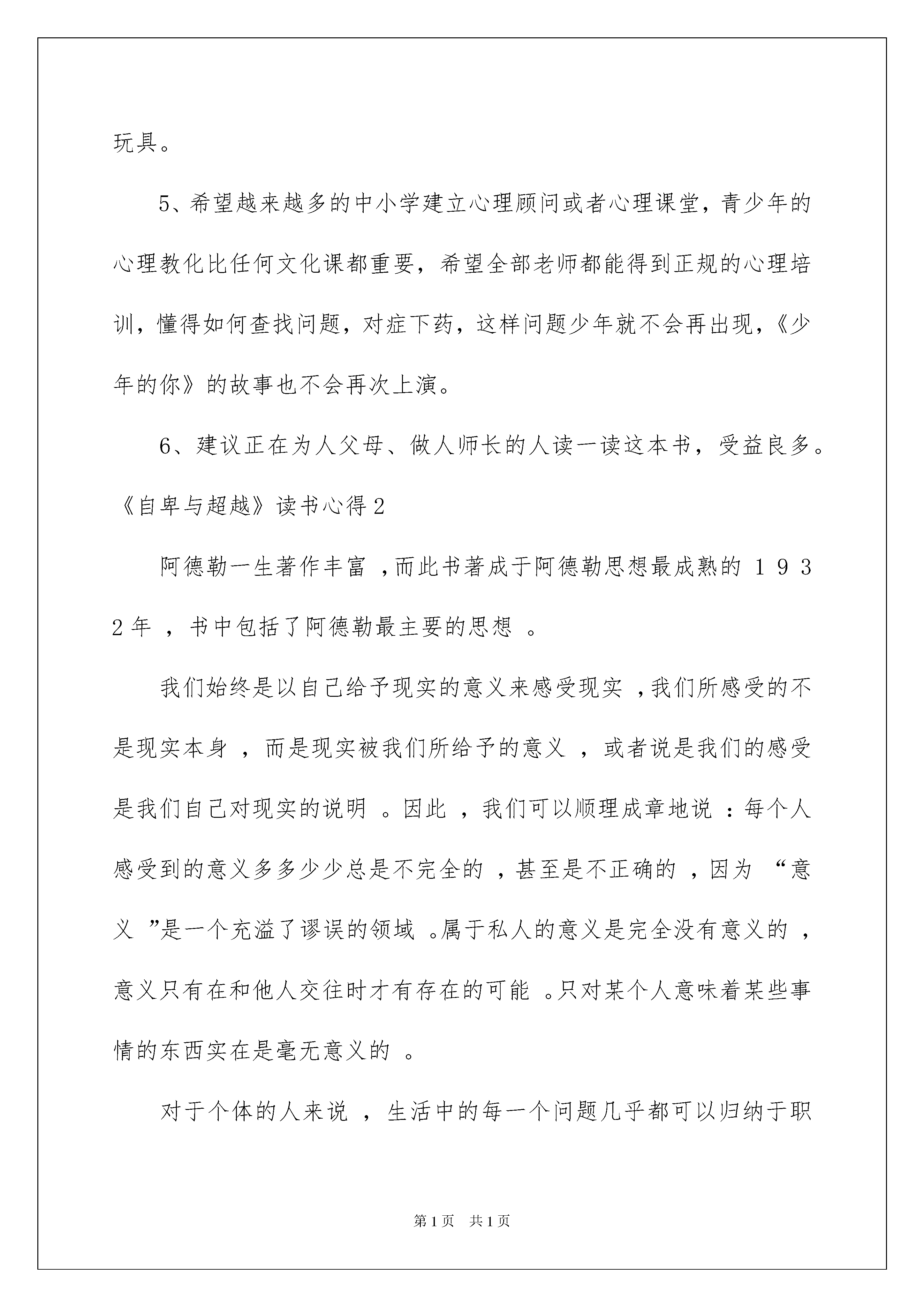 玩具。

5、希望越来越多的中小学建立心理顾问或者心理课堂，青少年的心理教化比任何文化课都重要，希望全部老师都能得到正规的心理培训，懂得如何查找问题，对症下药，这样问题少年就不会再出现，《少年的你》的故事也不会再次上演。

6、建议正在为人父母、做人师长的人读一读这本书，受益良多。

《自卑与超越》读书心得2

阿德勒一生著作丰富，而此书著成于阿德勒思想最成熟的1932年，书中包括了阿德勒最主要的思想。

我们始终是以自己给予现实的意义来感受现实，我们所感受的不是现实本身，而是现实被我们所给予的意义，或者说是我们的感受是我们自己对现实的说明。因此，我们可以顺理成章地说：每个人感受到的意义多多少少总是不完全的，甚至是不正确的，因为“意义”是一个充溢了谬误的领域。属于私人的意义是完全没有意义的，意义只有在和他人交往时才有存在的可能。只对某个人意味着某些事情的东西实在是毫无意义的。

对于个体的人来说，生活中的每一个问题几乎都可以归纳于职

第1页 共1页